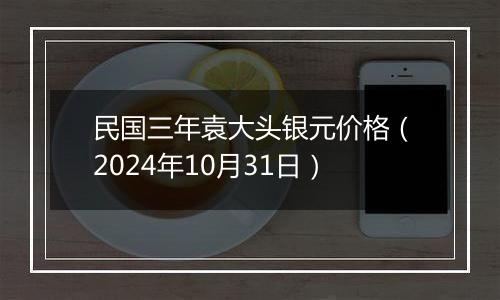 民国三年袁大头银元价格（2024年10月31日）